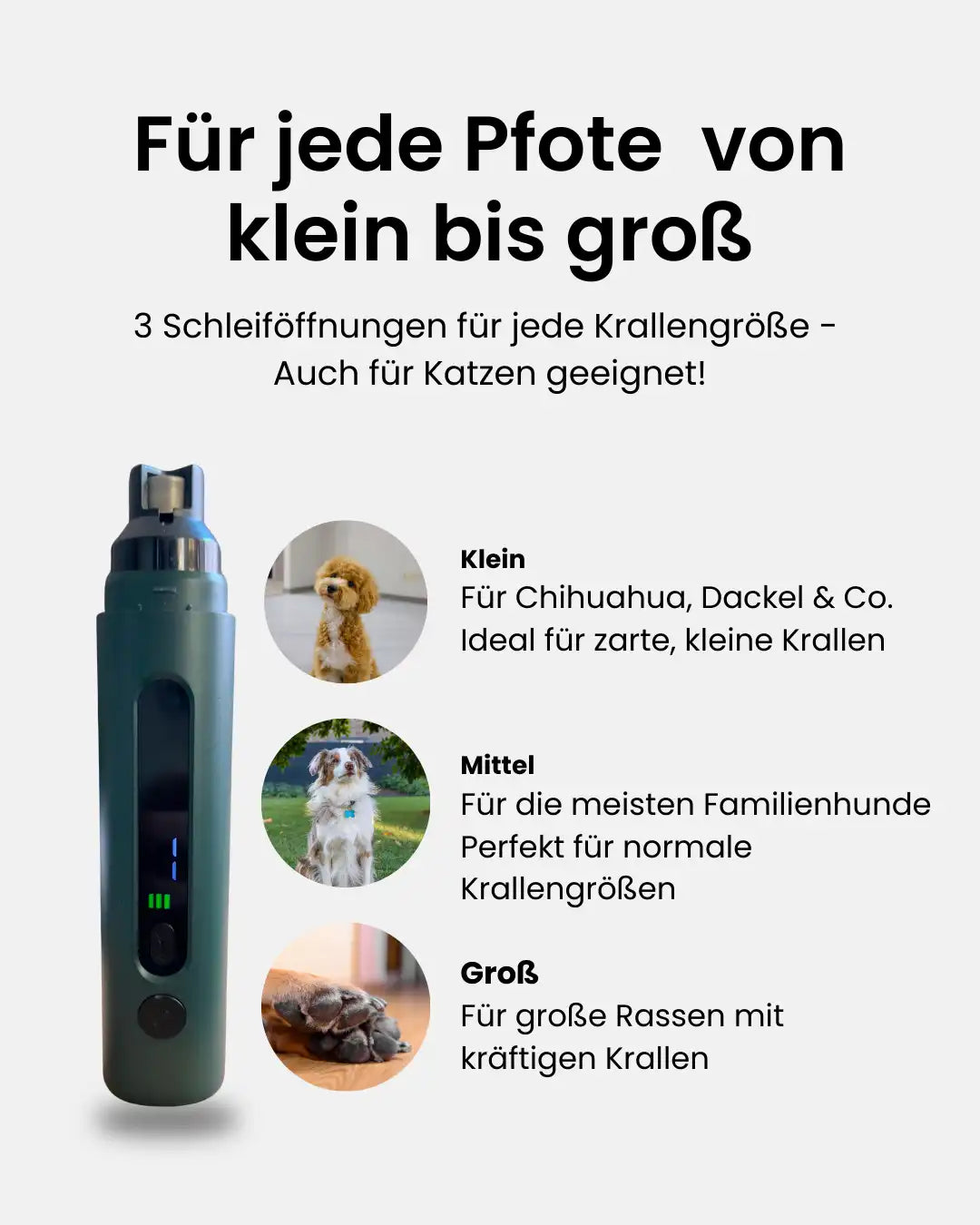 Für jede Pfote von klein bis groß

3 Schleiföffnungen für jede Krallengröße - Auch für Katzen geeignet!

Klein
Für Chihuahua, Dackel & Co.
Ideal für zarte, kleine Krallen

Mittel
Für die meisten Familienhunde
Perfekt für normale Krallengrößen

Groß
Für große Rassen mit kräftigen Krallen